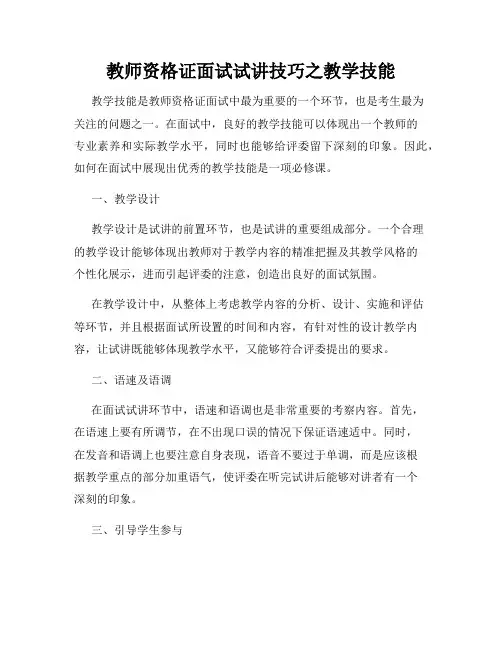 教师资格证面试试讲技巧之教学技能

教学技能是教师资格证面试中最为重要的一个环节，也是考生最为关注的问题之一。在面试中，良好的教学技能可以体现出一个教师的专业素养和实际教学水平，同时也能够给评委留下深刻的印象。因此，如何在面试中展现出优秀的教学技能是一项必修课。

一、教学设计

教学设计是试讲的前置环节，也是试讲的重要组成部分。一个合理的教学设计能够体现出教师对于教学内容的精准把握及其教学风格的个性化展示，进而引起评委的注意，创造出良好的面试氛围。

在教学设计中，从整体上考虑教学内容的分析、设计、实施和评估等环节，并且根据面试所设置的时间和内容，有针对性的设计教学内容，让试讲既能够体现教学水平，又能够符合评委提出的要求。

二、语速及语调

在面试试讲环节中，语速和语调也是非常重要的考察内容。首先，在语速上要有所调节，在不出现口误的情况下保证语速适中。同时，在发音和语调上也要注意自身表现，语音不要过于单调，而是应该根据教学重点的部分加重语气，使评委在听完试讲后能够对讲者有一个深刻的印象。

三、引导学生参与